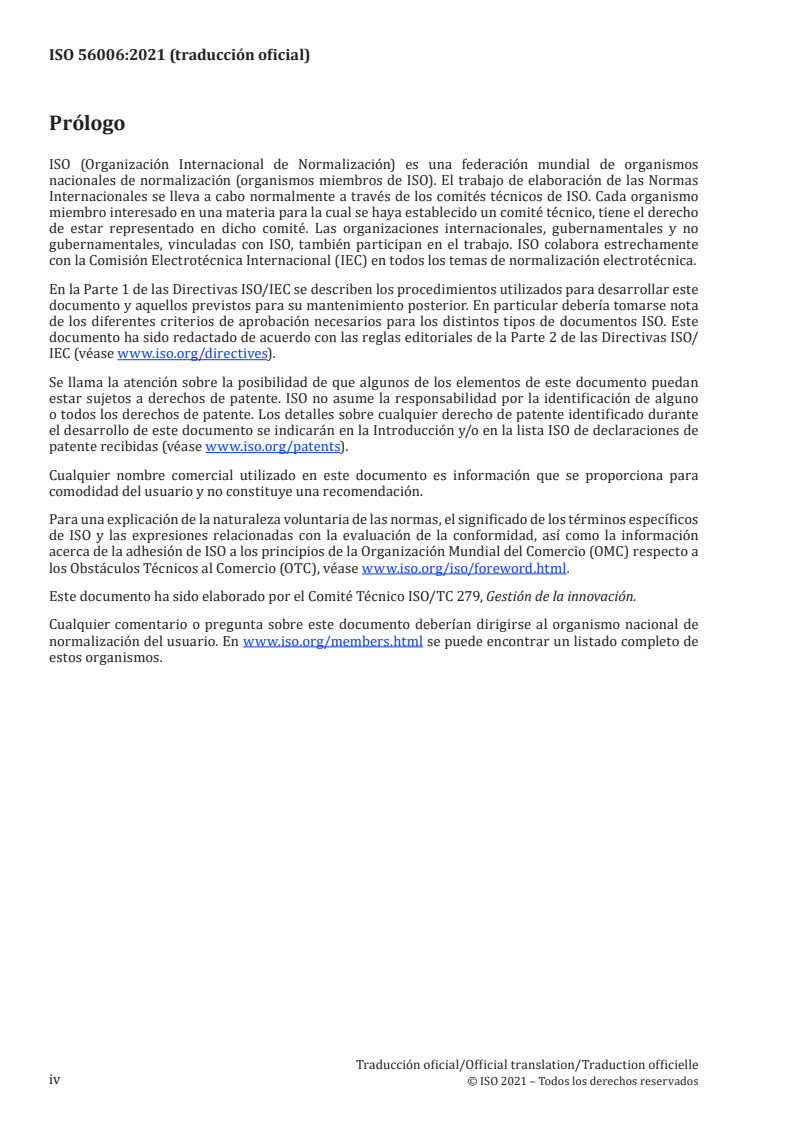 ISO 56006:2021 (traducción oficial)

Prólogo

ISO (Organización Internacional de Normalización) es una federación mundial de organismos nacionales de normalización (organismos miembros de ISO). El trabajo de elaboración de las Normas Internacionales se lleva a cabo normalmente a través de los comités técnicos de ISO. Cada organismo miembro interesado en una materia para la cual se haya establecido un comité técnico, tiene el derecho de estar representado en dicho comité. Las organizaciones internacionales, gubernamentales y no gubernamentales, vinculadas con ISO, también participan en el trabajo. ISO colabora estrechamente con la Comisión Electrotécnica Internacional (IEC) en todos los temas de normalización electrotécnica.

En la Parte 1 de las Directivas ISO/IEC se describen los procedimientos utilizados para desarrollar este documento y aquellos previstos para su mantenimiento posterior. En particular debería tomarse nota de los diferentes criterios de aprobación necesarios para los distintos tipos de documentos ISO. Este documento ha sido redactado de acuerdo con las reglas editoriales de la Parte 2 de las Directivas ISO/IEC (véase www.iso.org/directives).

Se llama la atención sobre la posibilidad de que algunos de los elementos de este documento puedan estar sujetos a derechos de patente. ISO no asume la responsabilidad por la identificación de alguno o todos los derechos de patente. Los detalles sobre cualquier derecho de patente identificado durante el desarrollo de este documento se indicarán en la Introducción y/o en la lista ISO de declaraciones de patente recibidas (véase www.iso.org/patents).

Cualquier nombre comercial utilizado en este documento es información que se proporciona para comodidad del usuario y no constituye una recomendación.

Para una explicación de la naturaleza voluntaria de las normas, el significado de los términos específicos de ISO y las expresiones relacionadas con la evaluación de la conformidad, así como la información acerca de la adhesión de ISO a los principios de la Organización Mundial del Comercio (OMC) respecto a los Obstáculos Técnicos al Comercio (OTC), véase www.iso.org/iso/foreword.html.

Este documento ha sido elaborado por el Comité Técnico ISO/TC 279, Gestión de la innovación.

Cualquier comentario o pregunta sobre este documento deberían dirigirse al organismo nacional de normalización del usuario. En www.iso.org/members.html se puede encontrar un listado completo de estos organismos.

iv

Traducción oficial/Official translation/Traduction officielle
© ISO 2021 – Todos los derechos reservados